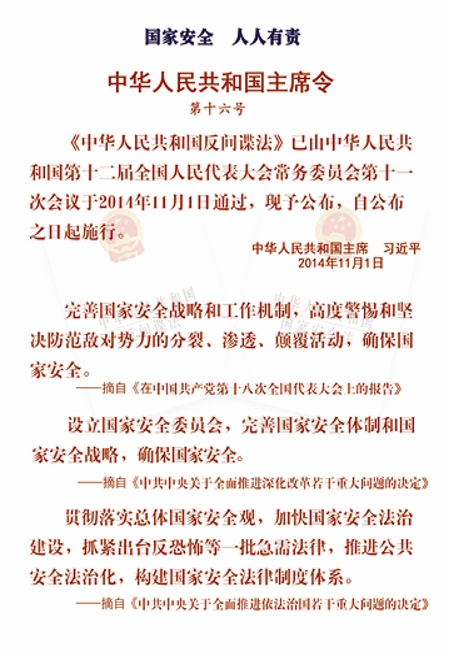 国家安全　人人有责

中华人民共和国主席令

第十六号

《中华人民共和国反间谍法》已由中华人民共和国第十二届全国人民代表大会常务委员会第十一次会议于2014年11月1日通过，现予公布，自公布之日起施行。

中华人民共和国主席　习近平
2014年11月1日

完善国家安全战略和工作机制，高度警惕和坚决防范敌对势力的分裂、渗透、颠覆活动，确保国家安全。

——摘自《在中国共产党第十八次全国代表大会上的报告》

设立国家安全委员会，完善国家安全体制和国家安全战略，确保国家安全。

——摘自《中共中央关于全面推进深化改革若干重大问题的决定》

贯彻落实总体国家安全观，加快国家安全法治建设，抓紧出台反恐怖等一批急需法律，推进公共安全法治化，构建国家安全法律制度体系。

——摘自《中共中央关于全面推进依法治国若干重大问题的决定》